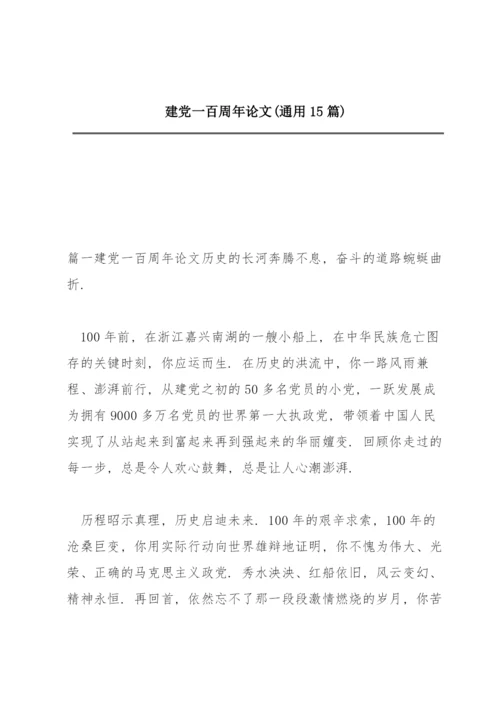 建党一百周年论文(通用15篇)

篇一建党一百周年论文历史的长河奔腾不息，奋斗的道路蜿蜒曲折.

100年前，在浙江嘉兴南湖的一艘小船上，在中华民族危亡图存的关键时刻，你应运而生. 在历史的洪流中，你一路风雨兼程、澎湃前行，从建党之初的50多名党员的小党，一跃发展成为拥有9000多万名党员的世界第一大执政党，带领着中国人民实现了从站起来到富起来再到强起来的华丽嬗变. 回顾你走过的每一步，总是令人欢心鼓舞，总是让人心潮澎湃.

历程昭示真理，历史启迪未来. 100年的艰辛求索，100年的沧桑巨变，你用实际行动向世界雄辩地证明，你不愧为伟大、光荣、正确的马克思主义政党. 秀水泱泱、红船依旧，风云变幻、精神永恒. 再回首，依然忘不了那一段段激情燃烧的岁月，你苦